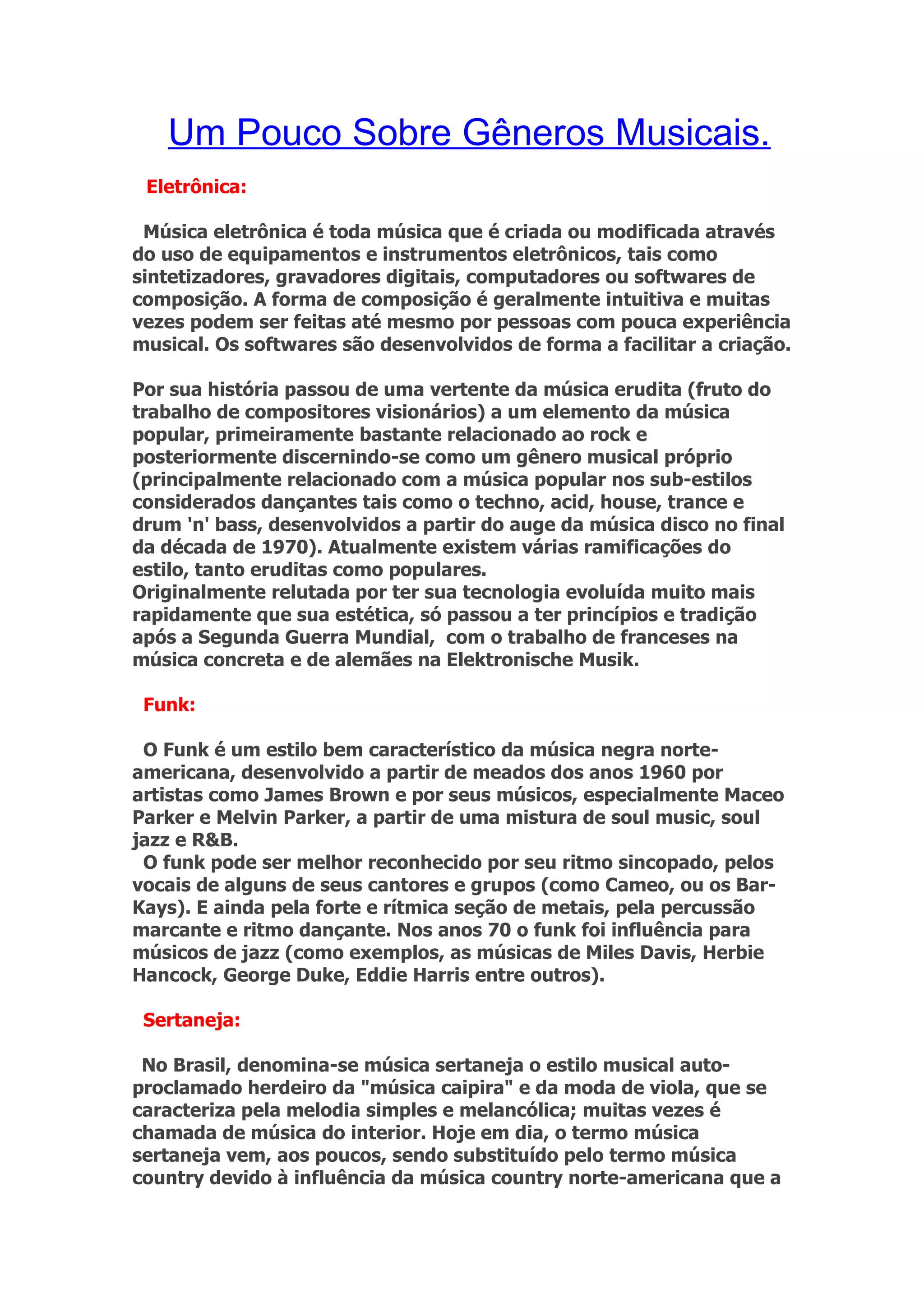 Um Pouco Sobre Gêneros Musicais.

Eletrônica:

Música eletrônica é toda música que é criada ou modificada através do uso de equipamentos e instrumentos eletrônicos, tais como sintetizadores, gravadores digitais, computadores ou softwares de composição. A forma de composição é geralmente intuitiva e muitas vezes podem ser feitas até mesmo por pessoas com pouca experiência musical. Os softwares são desenvolvidos de forma a facilitar a criação.

Por sua história passou de uma vertente da música erudita (fruto do trabalho de compositores visionários) a um elemento da música popular, primeiramente bastante relacionado ao rock e posteriormente discernindo-se como um gênero musical próprio (principalmente relacionado com a música popular nos sub-estilos considerados dançantes tais como o techno, acid, house, trance e drum 'n' bass, desenvolvidos a partir do auge da música disco no final da década de 1970). Atualmente existem várias ramificações do estilo, tanto eruditas como populares.
Originalmente relutada por ter sua tecnologia evoluída muito mais rapidamente que sua estética, só passou a ter princípios e tradição após a Segunda Guerra Mundial, com o trabalho de franceses na música concreta e de alemães na Elektronische Musik.

Funk:

O Funk é um estilo bem característico da música negra norte-americana, desenvolvido a partir de meados dos anos 1960 por artistas como James Brown e por seus músicos, especialmente Maceo Parker e Melvin Parker, a partir de uma mistura de soul music, soul jazz e R&B.
O funk pode ser melhor reconhecido por seu ritmo sincopado, pelos vocais de alguns de seus cantores e grupos (como Cameo, ou os Bar-Kays). E ainda pela forte e rítmica seção de metais, pela percussão marcante e ritmo dançante. Nos anos 70 o funk foi influência para músicos de jazz (como exemplos, as músicas de Miles Davis, Herbie Hancock, George Duke, Eddie Harris entre outros).

Sertaneja:

No Brasil, denomina-se música sertaneja o estilo musical auto-proclamado herdeiro da "música caipira" e da moda de viola, que se caracteriza pela melodia simples e melancólica; muitas vezes é chamada de música do interior. Hoje em dia, o termo música sertaneja vem, aos poucos, sendo substituído pelo termo música country devido à influência da música country norte-americana que a